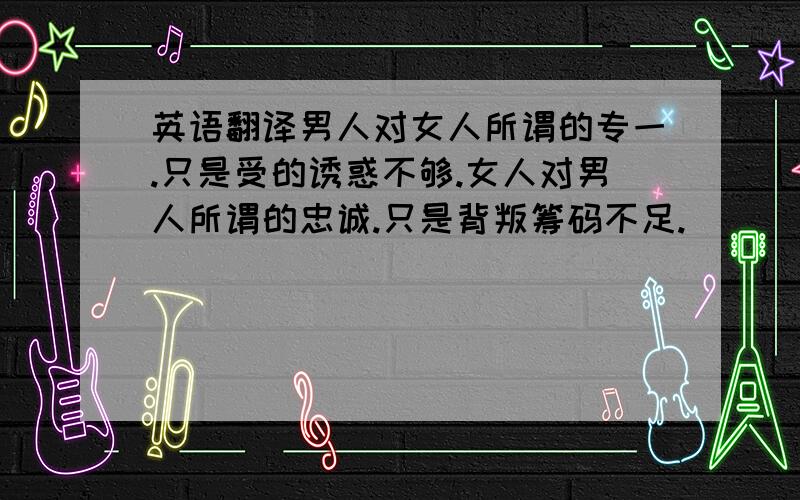 英语翻译男人对女人所谓的专一.只是受的诱惑不够.女人对男人所谓的忠诚.只是背叛筹码不足.